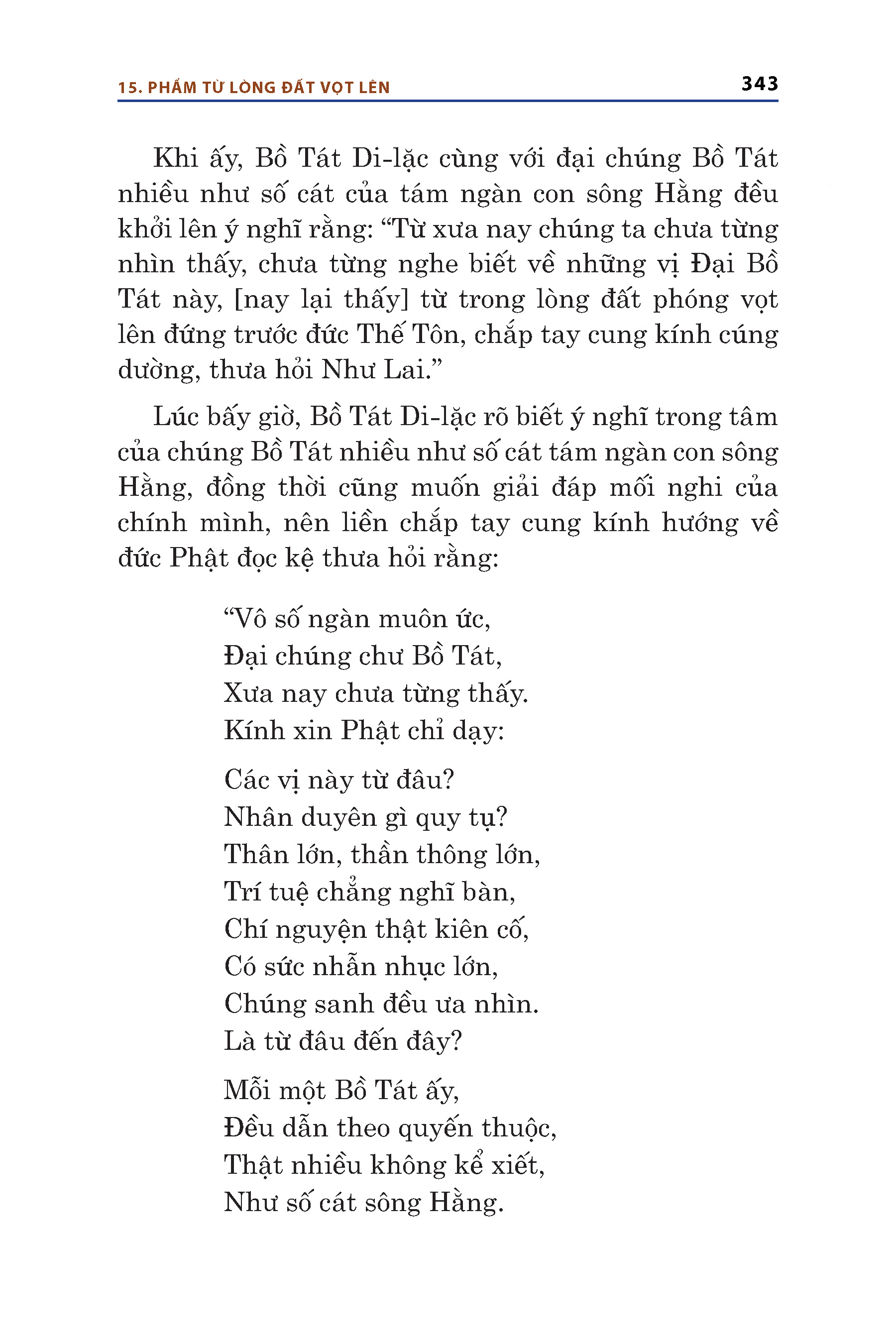 15. PHẨM TỪ LÒNG ĐẤT VỌT LÊN

343

Khi ấy, Bồ Tát Di-lặc cùng với đại chúng Bồ Tát nhiều như số cát của tám ngàn con sông Hằng đều khởi lên ý nghĩ rằng: “Từ xưa nay chúng ta chưa từng nhìn thấy, chưa từng nghe biết về những vị Đại Bồ Tát này, [nay lại thấy] từ trong lòng đất phóng vọt lên đứng trước đức Thế Tôn, chắp tay cung kính cúng dường, thưa hỏi Như Lai.”

Lúc bấy giờ, Bồ Tát Di-lặc rõ biết ý nghĩ trong tâm của chúng Bồ Tát nhiều như số cát tám ngàn con sông Hằng, đồng thời cũng muốn giải đáp mối nghi của chính mình, nên liền chắp tay cung kính hướng về đức Phật đọc kệ thưa hỏi rằng:

“Vô số ngàn muôn ức,
Đại chúng chư Bồ Tát,
Xưa nay chưa từng thấy.
Kính xin Phật chỉ dạy:

Các vị này từ đâu?
Nhân duyên gì quy tụ?
Thân lớn, thần thông lớn,
Trí tuệ chẳng nghĩ bàn,
Chí nguyện thật kiên cố,
Có sức nhẫn nhục lớn,
Chúng sanh đều ưa nhìn.
Là từ đâu đến đây?

Mỗi một Bồ Tát ấy,
Đều dẫn theo quyến thuộc,
Thật nhiều không kể xiết,
Như số cát sông Hằng.